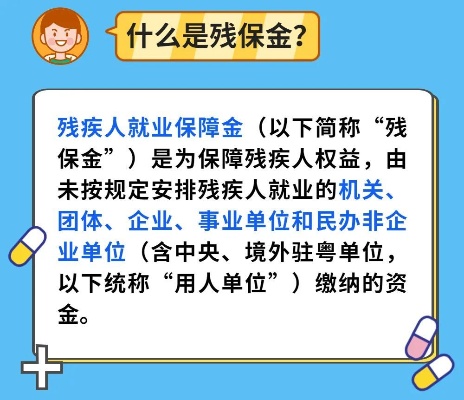 什么是残保金？

残疾人就业保障金（以下简称“残保金”）是为保障残疾人权益，由未按规定安排残疾人就业的机关、团体、企业、事业单位和民办非企业单位（含中央、境外驻粤单位，以下统称“用人单位”）缴纳的资金。